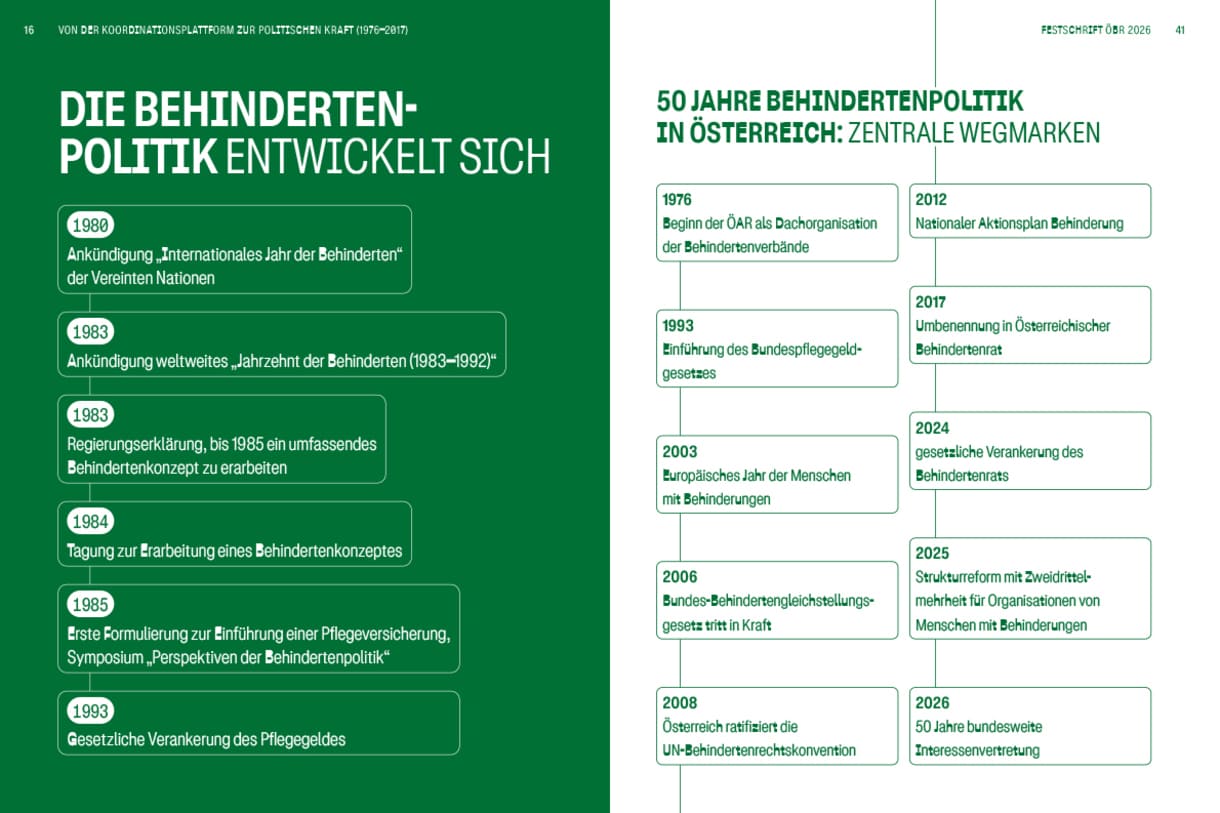 16 VON DER KOORDINATIONSPLATTFORM ZUR POLITISCHEN KRAFT (1976–2017)

DIE BEHINDERTENPOLITIK ENTWICKELT SICH

1980
Ankündigung „Internationales Jahr der Behinderten“ der Vereinten Nationen

1983
Ankündigung weltweites „Jahrzehnt der Behinderten (1983–1992)“

1983
Regierungserklärung, bis 1985 ein umfassendes Behindertenkonzept zu erarbeiten

1984
Tagung zur Erarbeitung eines Behindertenkonzeptes

1985
Erste Formulierung zur Einführung einer Pflegeversicherung, Symposium „Perspektiven der Behindertenpolitik“

1993
Gesetzliche Verankerung des Pflegegeldes

FESTSCHRIFT ÖBR 2026 41

50 JAHRE BEHINDERTENPOLITIK IN ÖSTERREICH: ZENTRALE WEGMARKEN

1976
Beginn der ÖAR als Dachorganisation der Behindertenverbände

1993
Einführung des Bundespflegegeldgesetzes

2003
Europäisches Jahr der Menschen mit Behinderungen

2006
Bundes-Behindertengleichstellungsgesetz tritt in Kraft

2008
Österreich ratifiziert die UN-Behindertenrechtskonvention

2012
Nationaler Aktionsplan Behinderung

2017
Umbenennung in Österreichischer Behindertenrat

2024
gesetzliche Verankerung des Behindertenrats

2025
Strukturreform mit Zweidrittelmehrheit für Organisationen von Menschen mit Behinderungen

2026
50 Jahre bundesweite Interessenvertretung